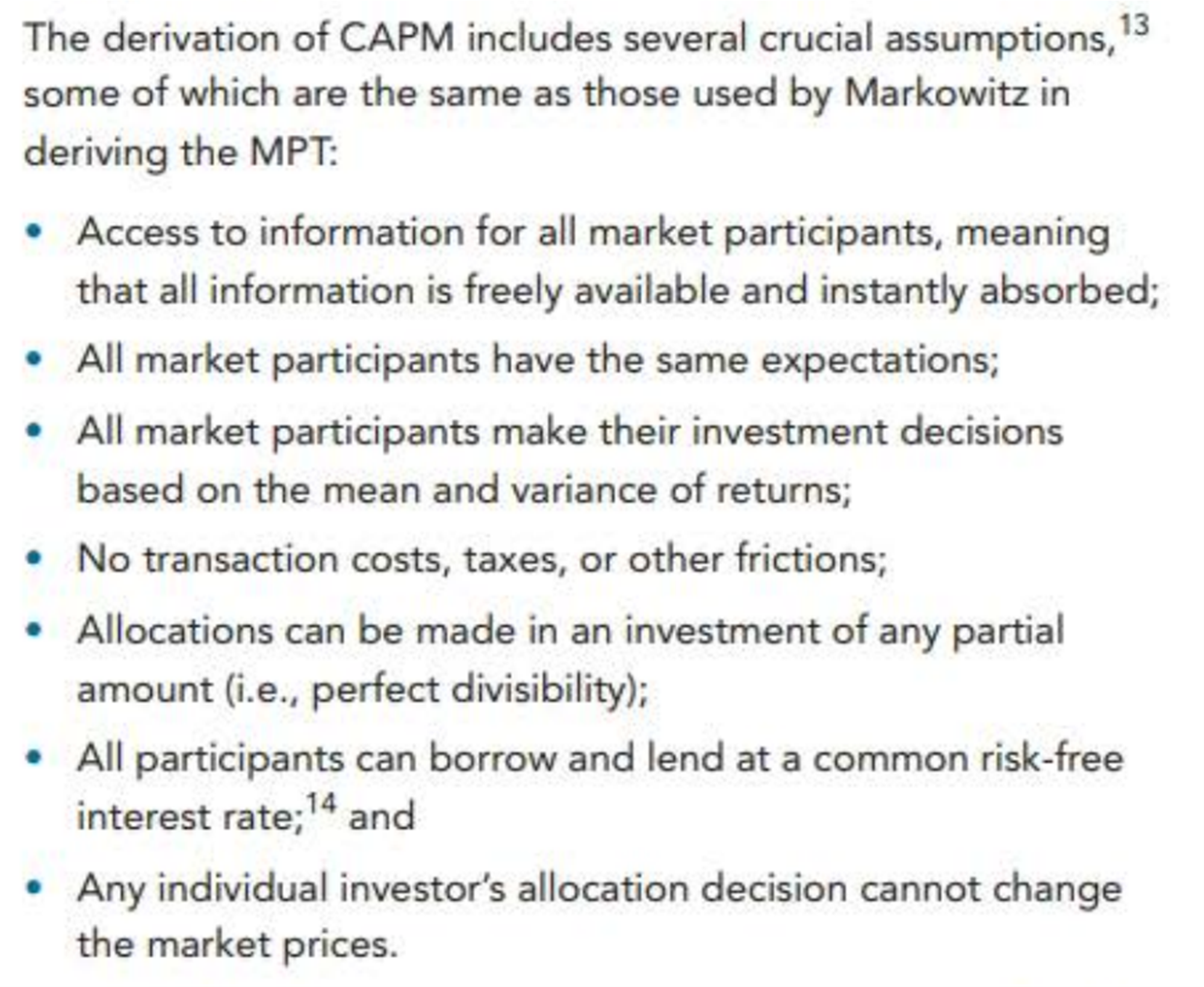 The derivation of CAPM includes several crucial assumptions,$^{13}$ some of which are the same as those used by Markowitz in deriving the MPT:

• Access to information for all market participants, meaning that all information is freely available and instantly absorbed;
• All market participants have the same expectations;
• All market participants make their investment decisions based on the mean and variance of returns;
• No transaction costs, taxes, or other frictions;
• Allocations can be made in an investment of any partial amount (i.e., perfect divisibility);
• All participants can borrow and lend at a common risk-free interest rate;$^{14}$ and
• Any individual investor's allocation decision cannot change the market prices.